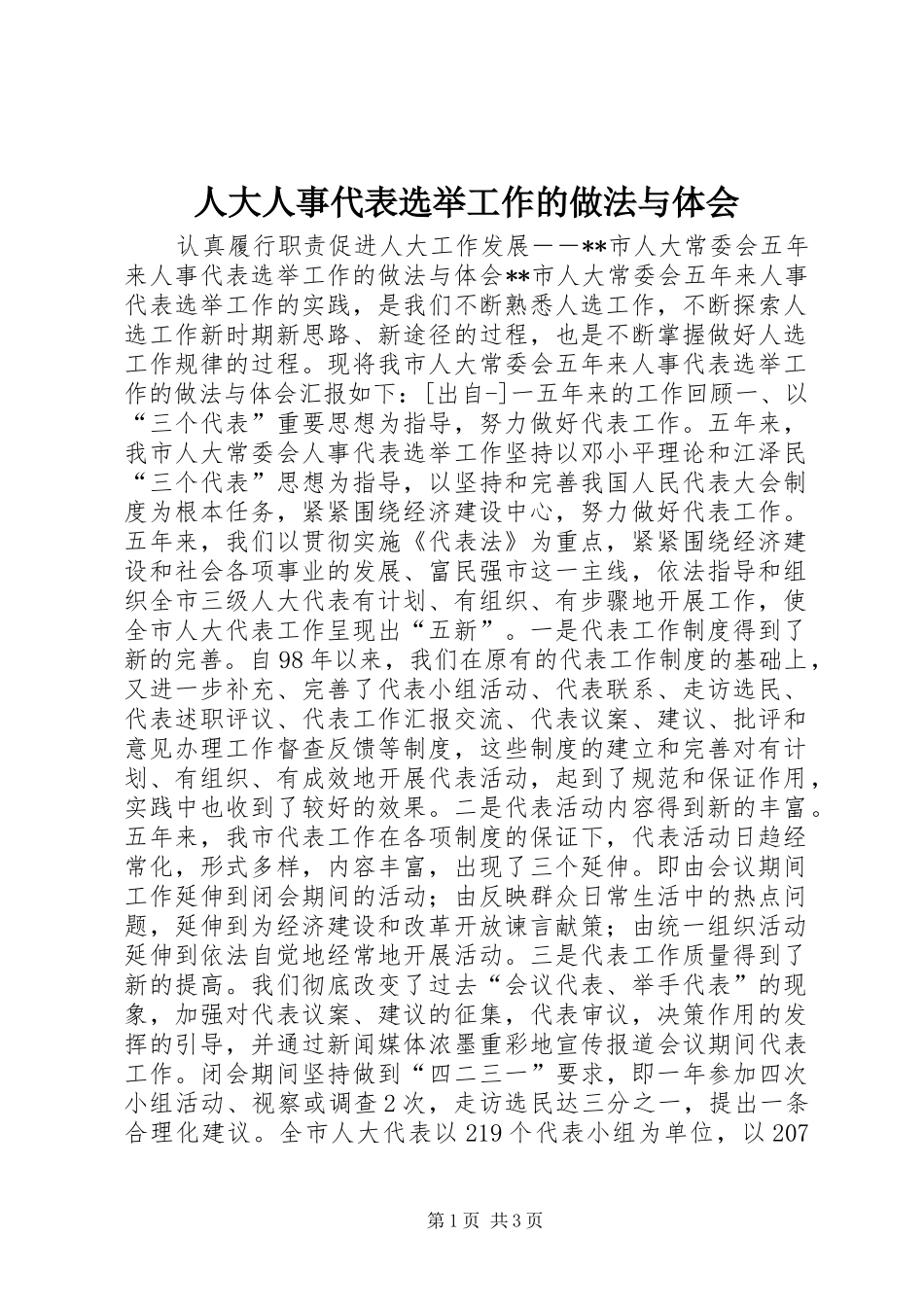 人大人事代表选举工作的做法与体会

认真履行职责促进人大工作发展——**市人大常委会五年来人事代表选举工作的做法与体会**市人大常委会五年来人事代表选举工作的实践，是我们不断熟悉人选工作，不断探索人选工作新时期新思路、新途径的过程，也是不断掌握做好人选工作规律的过程。现将我市人大常委会五年来人事代表选举工作的做法与体会汇报如下：[出自-]一五年来的工作回顾一、以“三个代表”重要思想为指导，努力做好代表工作。五年来，我市人大常委会人事代表选举工作坚持以邓小平理论和江泽民“三个代表”思想为指导，以坚持和完善我国人民代表大会制度为根本任务，紧紧围绕经济建设中心，努力做好代表工作。五年来，我们以贯彻实施《代表法》为重点，紧紧围绕经济建设和社会各项事业的发展、富民强市这一主线，依法指导和组织全市三级人大代表有计划、有组织、有步骤地开展工作，使全市人大代表工作呈现出“五新”。一是代表工作制度得到了新的完善。自98年以来，我们在原有的代表工作制度的基础上，又进一步补充、完善了代表小组活动、代表联系、走访选民、代表述职评议、代表工作汇报交流、代表议案、建议、批评和意见办理工作督查反馈等制度，这些制度的建立和完善对有计划、有组织、有成效地开展代表活动，起到了规范和保证作用，实践中也收到了较好的效果。二是代表活动内容得到新的丰富。五年来，我市代表工作在各项制度的保证下，代表活动日趋经常化，形式多样，内容丰富，出现了三个延伸。即由会议期间工作延伸到闭会期间的活动；由反映群众日常生活中的热点问题，延伸到为经济建设和改革开放谏言献策；由统一组织活动延伸到依法自觉地经常地开展活动。三是代表工作质量得到了新的提高。我们彻底改变了过去“会议代表、举手代表”的现象，加强对代表议案、建议的征集，代表审议，决策作用的发挥的引导，并通过新闻媒体浓墨重彩地宣传报道会议期间代表工作。闭会期间坚持做到“四二三一”要求，即一年参加四次小组活动、视察或调查2次，走访选民达三分之一，提出一条合理化建议。全市人大代表以219个代表小组为单位，以207

第1页 共3页